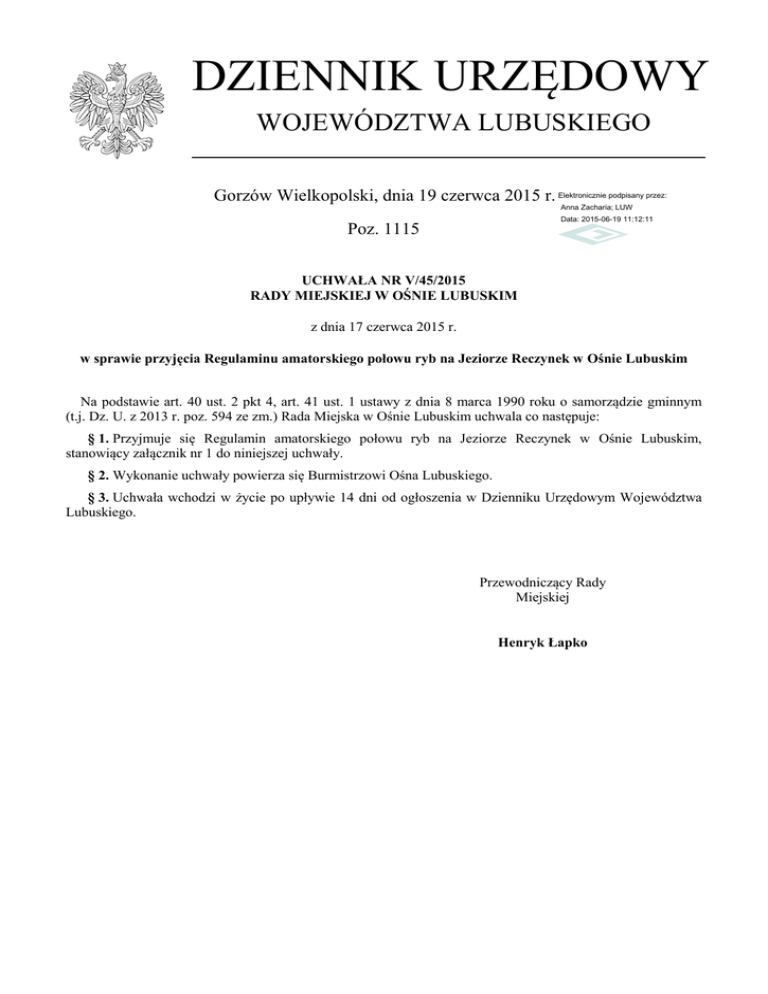 DZIENNIK URZĘDOWY
WOJEWÓDZTWA LUBUSKIEGO

Gorzów Wielkopolski, dnia 19 czerwca 2015 r.

Elektronicznie podpisany przez:
Anna Zacharia; LUW
Data: 2015-06-19 11:12:11

Poz. 1115

UCHWAŁA NR V/45/2015
RADY MIEJSKIEJ W OŚNIE LUBUSKIM

z dnia 17 czerwca 2015 r.

w sprawie przyjęcia Regulaminu amatorskiego połowu ryb na Jeziorze Reczynek w Ośnie Lubuskim

Na podstawie art. 40 ust. 2 pkt 4, art. 41 ust. 1 ustawy z dnia 8 marca 1990 roku o samorządzie gminnym (t.j. Dz. U. z 2013 r. poz. 594 ze zm.) Rada Miejska w Ośnie Lubuskim uchwala co następuje:

§ 1. Przyjmuje się Regulamin amatorskiego połowu ryb na Jeziorze Reczynek w Ośnie Lubuskim, stanowiący załącznik nr 1 do niniejszej uchwały.

§ 2. Wykonanie uchwały powierza się Burmistrzowi Ośna Lubuskiego.

§ 3. Uchwała wchodzi w życie po upływie 14 dni od ogłoszenia w Dzienniku Urzędowym Województwa Lubuskiego.

Przewodniczący Rady
Miejskiej

Henryk Łapko